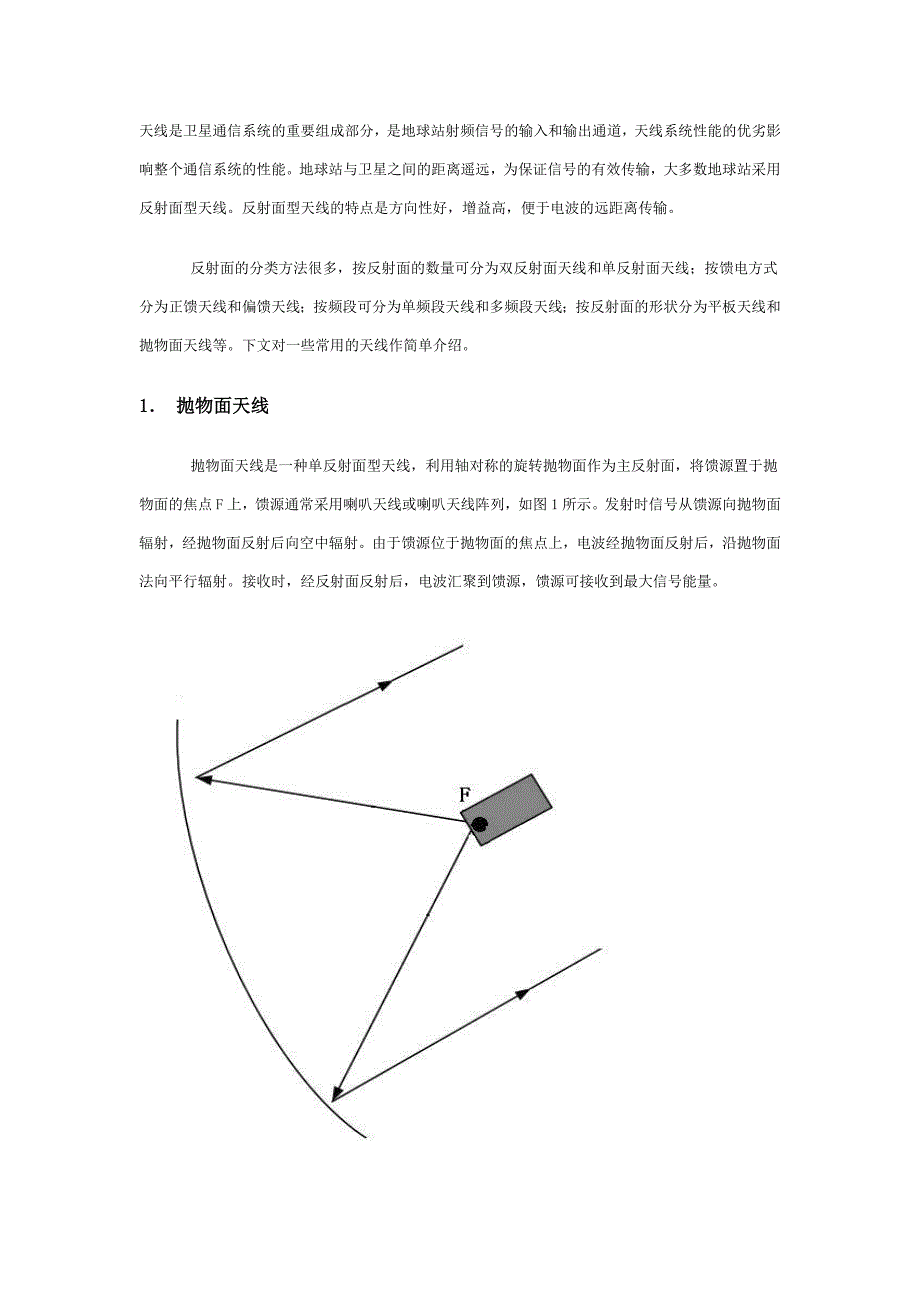 天线是卫星通信系统的重要组成部分，是地球站射频信号的输入和输出通道，天线系统性能的优劣影响整个通信系统的性能。地球站与卫星之间的距离遥远，为保证信号的有效传输，大多数地球站采用反射面型天线。反射面型天线的特点是方向性好，增益高，便于电波的远距离传输。

反射面的分类方法很多，按反射面的数量可分为双反射面天线和单反射面天线；按馈电方式分为正馈天线和偏馈天线；按频段可分为单频段天线和多频段天线；按反射面的形状分为平板天线和抛物面天线等。下文对一些常用的天线作简单介绍。

1． 抛物面天线

抛物面天线是一种单反射面型天线，利用轴对称的旋转抛物面作为主反射面，将馈源置于抛物面的焦点F上，馈源通常采用喇叭天线或喇叭天线阵列，如图1所示。发射时信号从馈源向抛物面辐射，经抛物面反射后向空中辐射。由于馈源位于抛物面的焦点上，电波经抛物面反射后，沿抛物面法向平行辐射。接收时，经反射面反射后，电波汇聚到馈源，馈源可接收到最大信号能量。

F